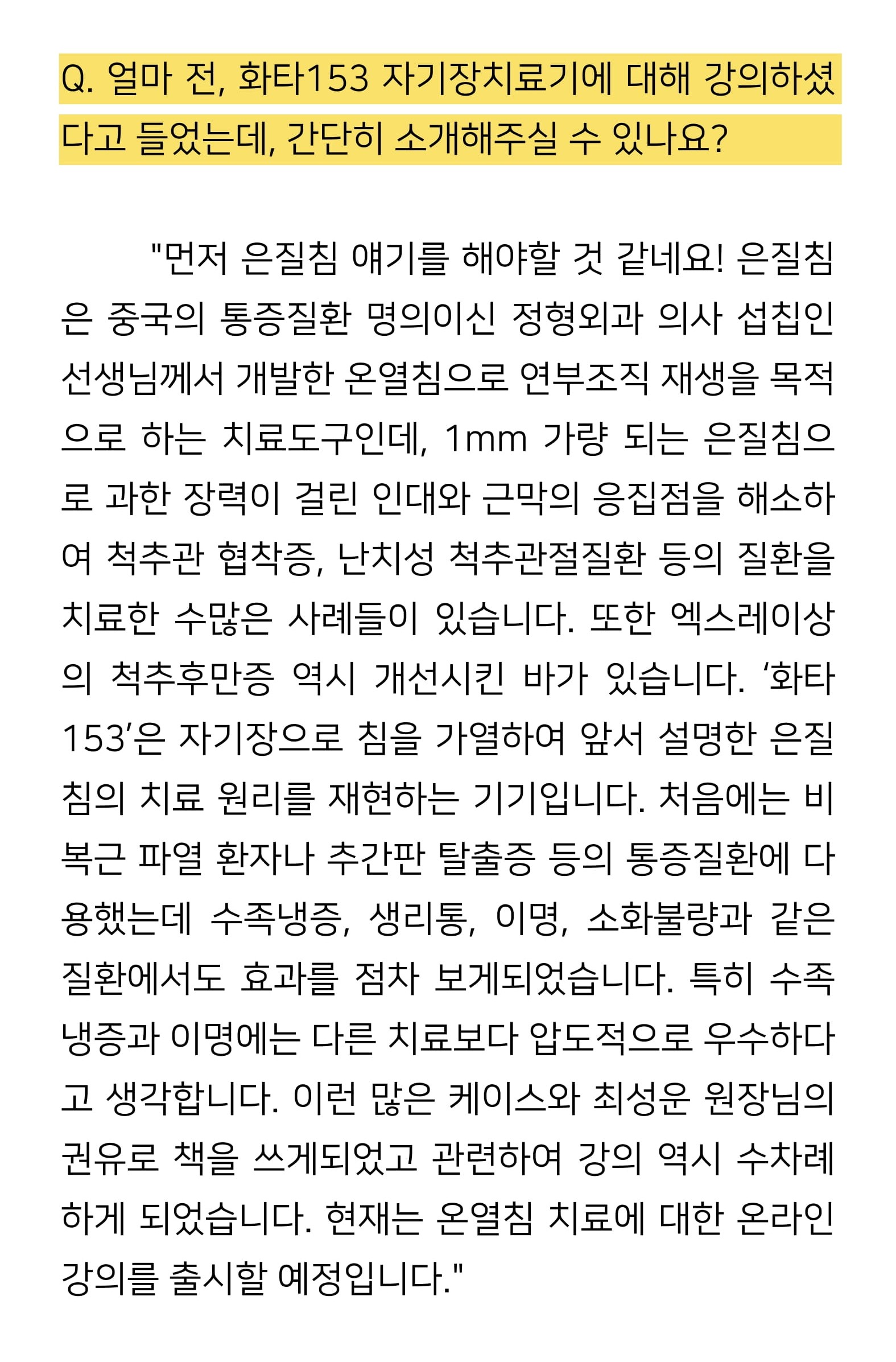 Q. 얼마 전, 화타153 자기장치료기에 대해 강의하셨다고 들었는데, 간단히 소개해주실 수 있나요?

"먼저 은질침 얘기를 해야할 것 같네요! 은질침은 중국의 통증질환 명의이신 정형외과 의사 섭칩인 선생님께서 개발한 온열침으로 연부조직 재생을 목적으로 하는 치료도구인데, 1mm 가량 되는 은질침으로 과한 장력이 걸린 인대와 근막의 응집점을 해소하여 척추관 협착증, 난치성 척추관절질환 등의 질환을 치료한 수많은 사례들이 있습니다. 또한 엑스레이상의 척추후만증 역시 개선시킨 바가 있습니다. '화타153'은 자기장으로 침을 가열하여 앞서 설명한 은질침의 치료 원리를 재현하는 기기입니다. 처음에는 비복근 파열 환자나 추간판 탈출증 등의 통증질환에 다용했는데 수족냉증, 생리통, 이명, 소화불량과 같은 질환에서도 효과를 점차 보게되었습니다. 특히 수족냉증과 이명에는 다른 치료보다 압도적으로 우수하다고 생각합니다. 이런 많은 케이스와 최성운 원장님의 권유로 책을 쓰게되었고 관련하여 강의 역시 수차례 하게 되었습니다. 현재는 온열침 치료에 대한 온라인 강의를 출시할 예정입니다."